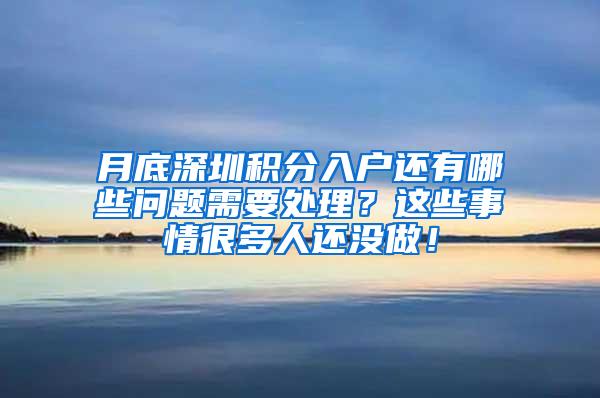 月底深圳积分入户还有哪些问题需要处理？这些事情很多人还没做！